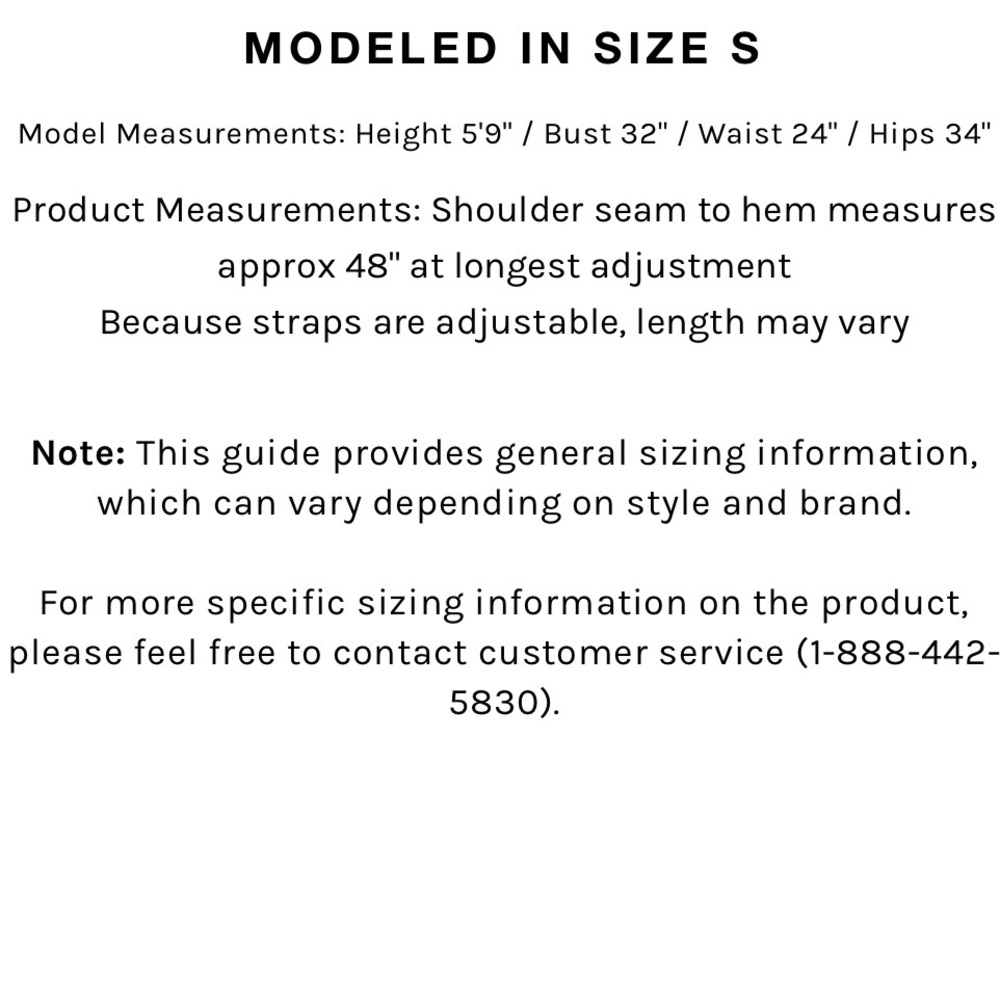 MODELED IN SIZE S

Model Measurements: Height 5'9" / Bust 32" / Waist 24" / Hips 34"

Product Measurements: Shoulder seam to hem measures approx 48" at longest adjustment
Because straps are adjustable, length may vary

Note: This guide provides general sizing information, which can vary depending on style and brand.

For more specific sizing information on the product, please feel free to contact customer service (1-888-442-5830).